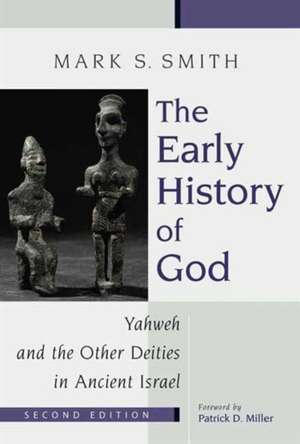 MARK S. SMITH

The Early History of God

Yahweh and the Other Deities in Ancient Israel

SECOND EDITION

Foreword by
Patrick D. Miller